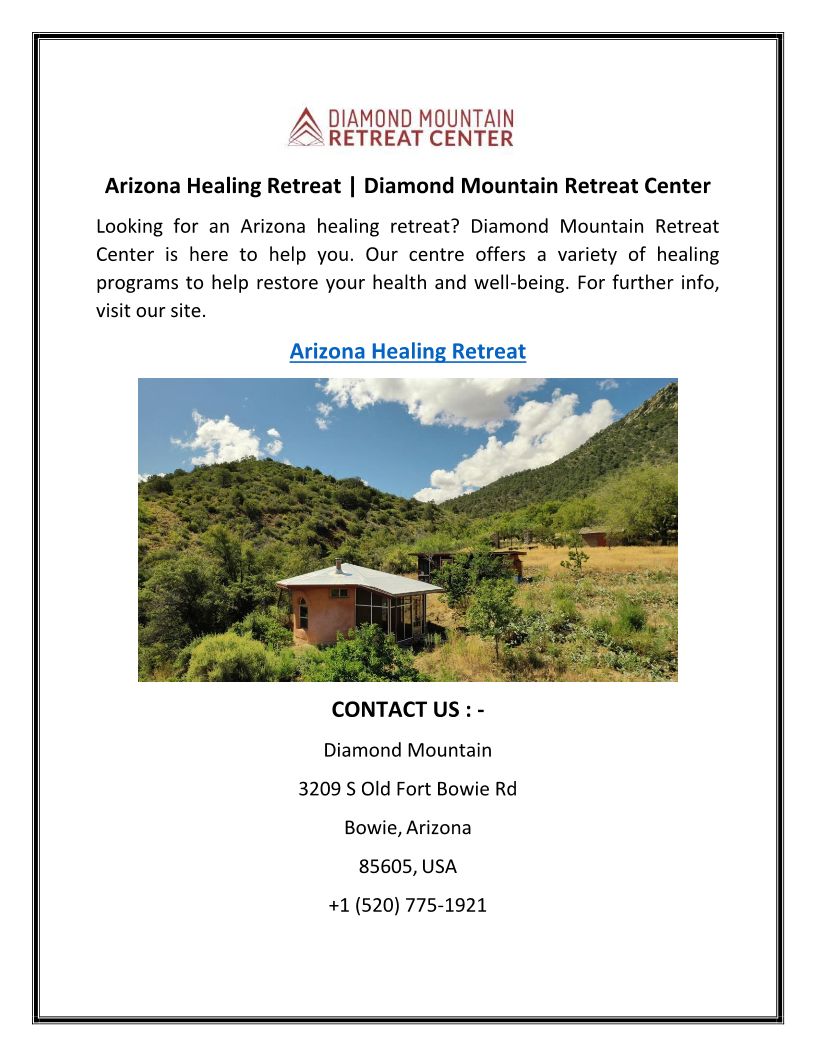 DIAMOND MOUNTAIN
RETREAT CENTER

Arizona Healing Retreat | Diamond Mountain Retreat Center

Looking for an Arizona healing retreat? Diamond Mountain Retreat Center is here to help you. Our centre offers a variety of healing programs to help restore your health and well-being. For further info, visit our site.

Arizona Healing Retreat

CONTACT US : -

Diamond Mountain

3209 S Old Fort Bowie Rd

Bowie, Arizona

85605, USA

+1 (520) 775-1921